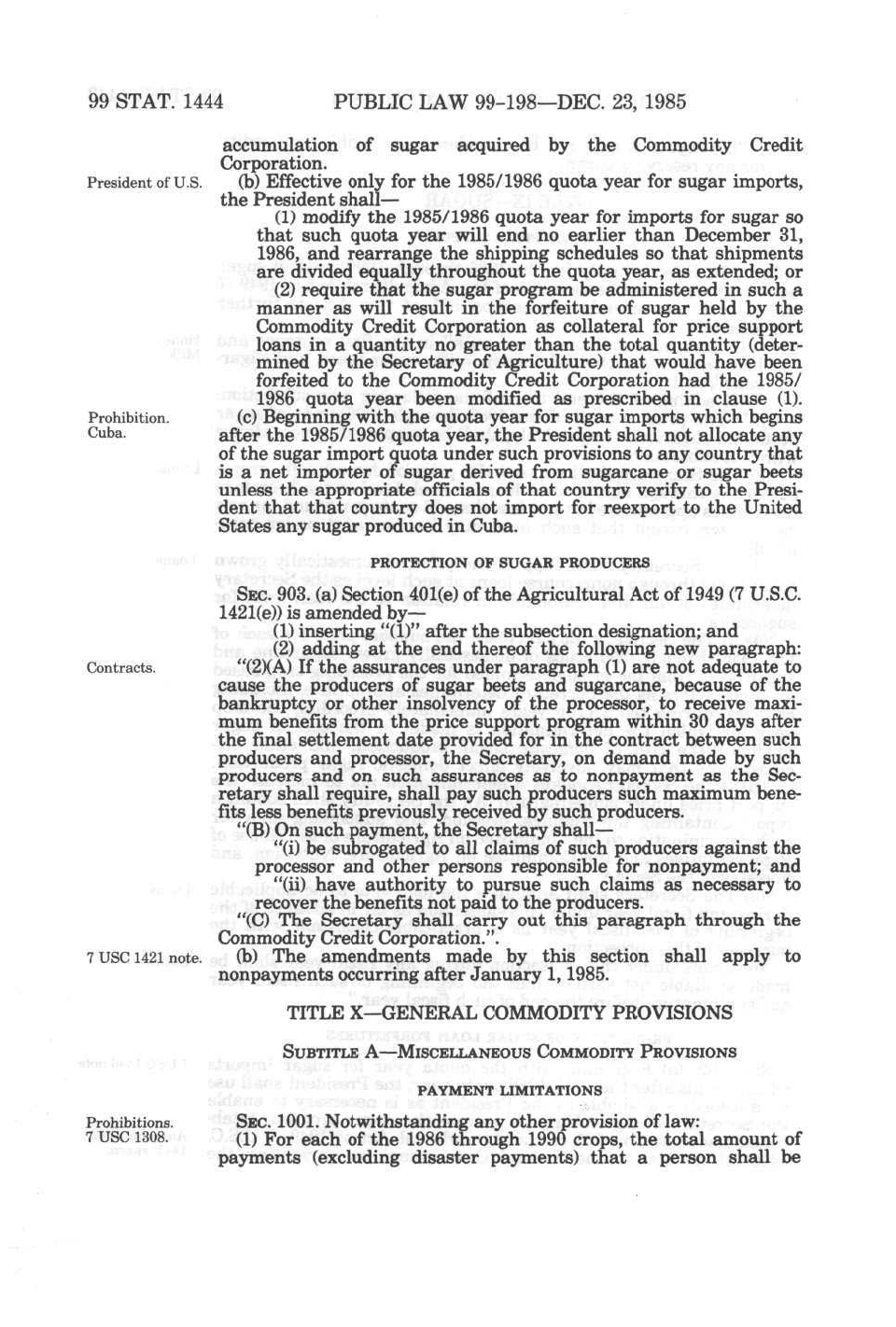 99 STAT. 1444 PUBLIC LAW 99-198—DEC. 23, 1985

accumulation of sugar acquired by the Commodity Credit Corporation.

President of U.S.

(b) Effective only for the 1985/1986 quota year for sugar imports, the President shall—

(1) modify the 1985/1986 quota year for imports for sugar so that such quota year will end no earlier than December 31, 1986, and rearrange the shipping schedules so that shipments are divided equally throughout the quota year, as extended; or

(2) require that the sugar program be administered in such a manner as will result in the forfeiture of sugar held by the Commodity Credit Corporation as collateral for price support loans in a quantity no greater than the total quantity (determined by the Secretary of Agriculture) that would have been forfeited to the Commodity Credit Corporation had the 1985/1986 quota year been modified as prescribed in clause (1).

Prohibition. Cuba.

(c) Beginning with the quota year for sugar imports which begins after the 1985/1986 quota year, the President shall not allocate any of the sugar import quota under such provisions to any country that is a net importer of sugar derived from sugarcane or sugar beets unless the appropriate officials of that country verify to the President that that country does not import for reexport to the United States any sugar produced in Cuba.

PROTECTION OF SUGAR PRODUCERS

SEC. 903. (a) Section 401(e) of the Agricultural Act of 1949 (7 U.S.C. 1421(e)) is amended by—

(1) inserting "(1)" after the subsection designation; and

(2) adding at the end thereof the following new paragraph:

Contracts.

"(2)(A) If the assurances under paragraph (1) are not adequate to cause the producers of sugar beets and sugarcane, because of the bankruptcy or other insolvency of the processor, to receive maximum benefits from the price support program within 30 days after the final settlement date provided for in the contract between such producers and processor, the Secretary, on demand made by such producers and on such assurances as to nonpayment as the Secretary shall require, shall pay such producers such maximum benefits less benefits previously received by such producers.

"(B) On such payment, the Secretary shall—

"(i) be subrogated to all claims of such producers against the processor and other persons responsible for nonpayment; and

"(ii) have authority to pursue such claims as necessary to recover the benefits not paid to the producers.

"(C) The Secretary shall carry out this paragraph through the Commodity Credit Corporation.".

7 USC 1421 note.

(b) The amendments made by this section shall apply to nonpayments occurring after January 1, 1985.

TITLE X—GENERAL COMMODITY PROVISIONS

SUBTITLE A—MISCELLANEOUS COMMODITY PROVISIONS

PAYMENT LIMITATIONS

Prohibitions. 7 USC 1308.

SEC. 1001. Notwithstanding any other provision of law:

(1) For each of the 1986 through 1990 crops, the total amount of payments (excluding disaster payments) that a person shall be